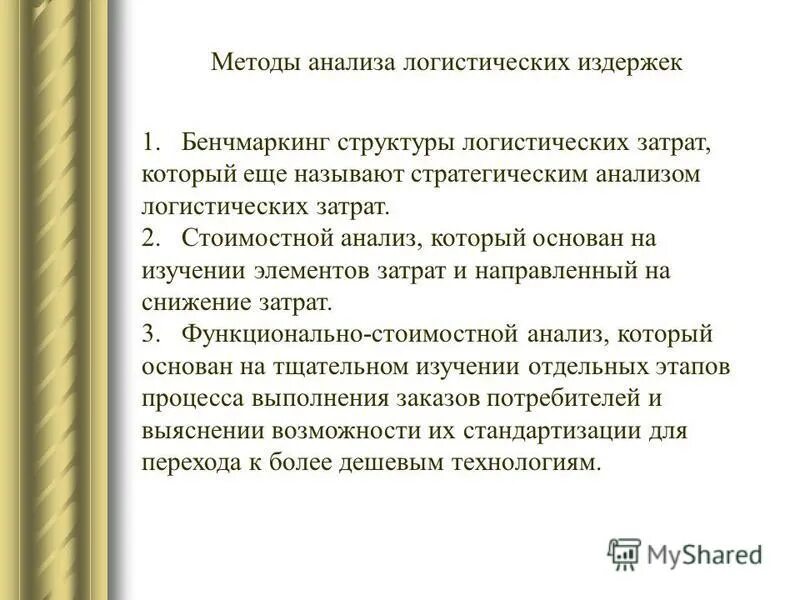 Методы анализа логистических издержек

1. Бенчмаркинг структуры логистических затрат, который еще называют стратегическим анализом логистических затрат.
2. Стоимостной анализ, который основан на изучении элементов затрат и направленный на снижение затрат.
3. Функционально-стоимостной анализ, который основан на тщательном изучении отдельных этапов процесса выполнения заказов потребителей и выяснении возможности их стандартизации для перехода к более дешевым технологиям.

MyShared